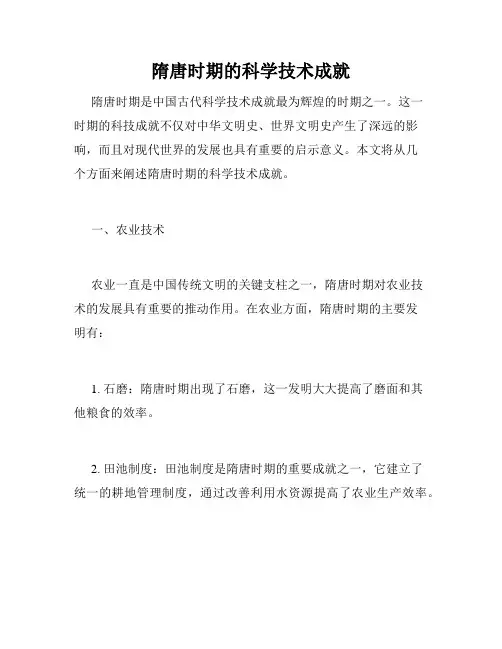 隋唐时期的科学技术成就

隋唐时期是中国古代科学技术成就最为辉煌的时期之一。这一时期的科技成就不仅对中华文明史、世界文明史产生了深远的影响，而且对现代世界的发展也具有重要的启示意义。本文将从几个方面来阐述隋唐时期的科学技术成就。

一、农业技术

农业一直是中国传统文明的关键支柱之一，隋唐时期对农业技术的发展具有重要的推动作用。在农业方面，隋唐时期的主要发明有：

1. 石磨：隋唐时期出现了石磨，这一发明大大提高了磨面和其他粮食的效率。

2. 田池制度：田池制度是隋唐时期的重要成就之一，它建立了统一的耕地管理制度，通过改善利用水资源提高了农业生产效率。